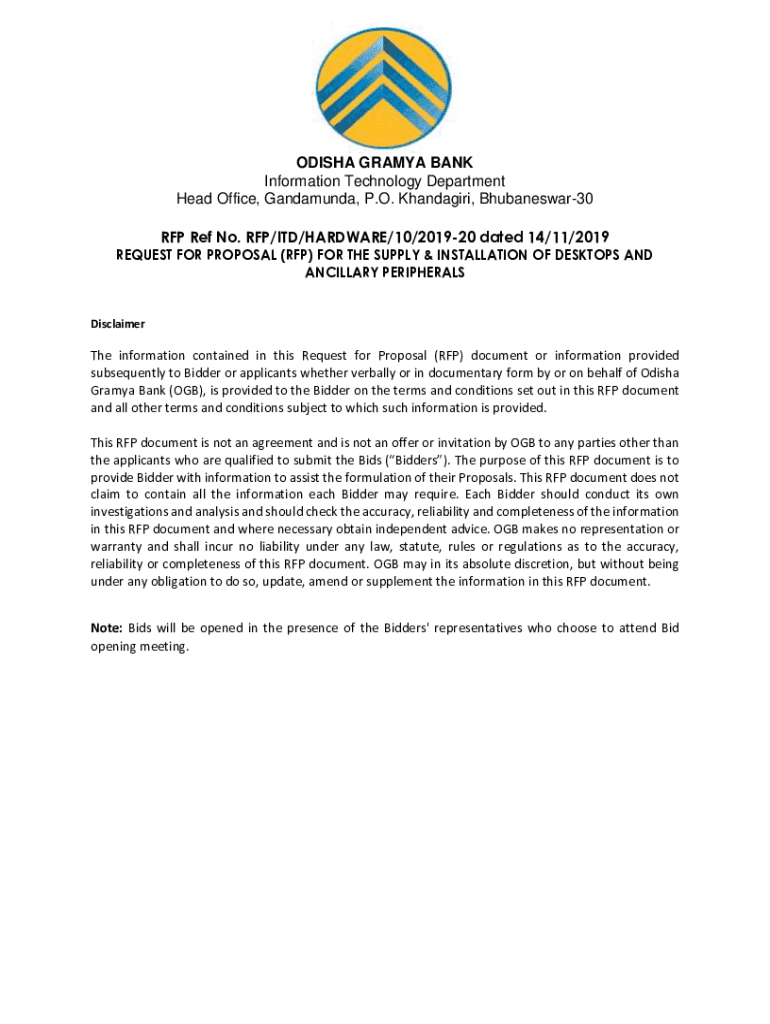 ODISHA GRAMYA BANK
Information Technology Department
Head Office, Gandamunda, P.O. Khandagiri, Bhubaneswar-30

RFP Ref No. RFP/ITD/HARDWARE/10/2019-20 dated 14/11/2019
REQUEST FOR PROPOSAL (RFP) FOR THE SUPPLY & INSTALLATION OF DESKTOPS AND ANCILLARY PERIPHERALS

Disclaimer

The information contained in this Request for Proposal (RFP) document or information provided subsequently to Bidder or applicants whether verbally or in documentary form by or on behalf of Odisha Gramya Bank (OGB), is provided to the Bidder on the terms and conditions set out in this RFP document and all other terms and conditions subject to which such information is provided.

This RFP document is not an agreement and is not an offer or invitation by OGB to any parties other than the applicants who are qualified to submit the Bids ("Bidders"). The purpose of this RFP document is to provide Bidder with information to assist the formulation of their Proposals. This RFP document does not claim to contain all the information each Bidder may require. Each Bidder should conduct its own investigations and analysis and should check the accuracy, reliability and completeness of the information in this RFP document and where necessary obtain independent advice. OGB makes no representation or warranty and shall incur no liability under any law, statute, rules or regulations as to the accuracy, reliability or completeness of this RFP document. OGB may in its absolute discretion, but without being under any obligation to do so, update, amend or supplement the information in this RFP document.

Note: Bids will be opened in the presence of the Bidders' representatives who choose to attend Bid opening meeting.